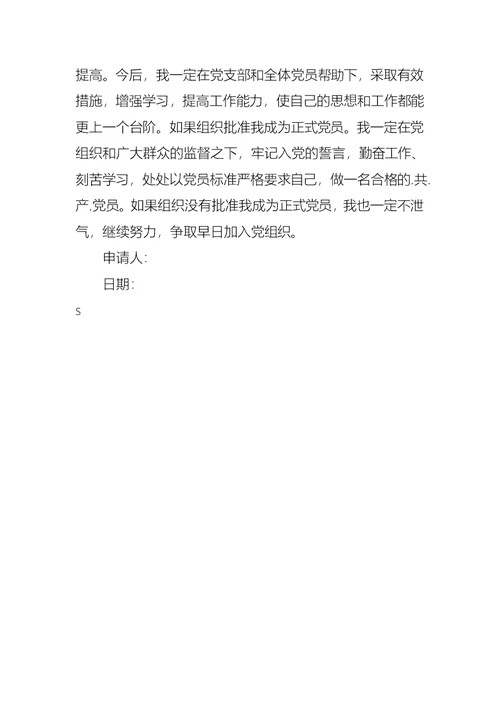 提高。今后，我一定在党支部和全体党员帮助下，采取有效措施，增强学习，提高工作能力，使自己的思想和工作都能更上一个台阶。如果组织批准我成为正式党员。我一定在党组织和广大群众的监督之下，牢记入党的誓言，勤奋工作、刻苦学习，处处以党员标准严格要求自己，做一名合格的.共.产.党员。如果组织没有批准我成为正式党员，我也一定不泄气，继续努力，争取早日加入党组织。

申请人：

日期：

s